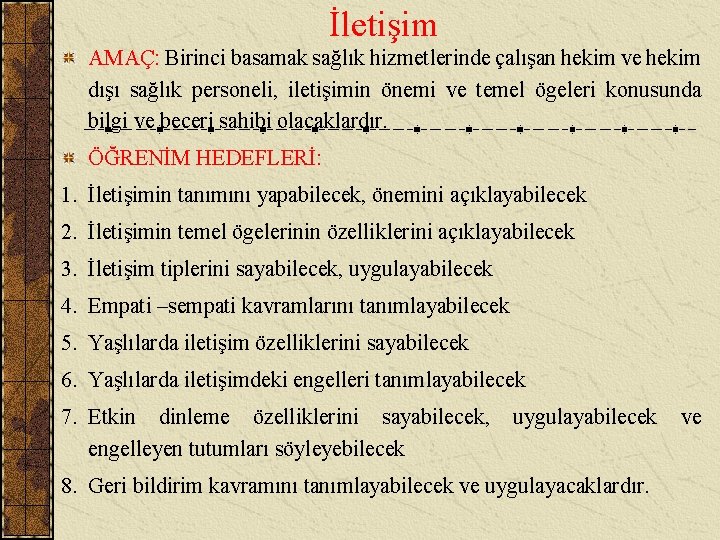 İletişim

AMAÇ: Birinci basamak sağlık hizmetlerinde çalışan hekim ve hekim dışı sağlık personeli, iletişimin önemi ve temel ögeleri konusunda bilgi ve beceri sahibi olacaklardır.

ÖĞRENİM HEDEFLERİ:

1. İletişimin tanımını yapabilecek, önemini açıklayabilecek
2. İletişimin temel ögelerinin özelliklerini açıklayabilecek
3. İletişim tiplerini sayabilecek, uygulayabilecek
4. Empati –sempati kavramlarını tanımlayabilecek
5. Yaşlılarda iletişim özelliklerini sayabilecek
6. Yaşlılarda iletişimdeki engelleri tanımlayabilecek
7. Etkin dinleme özelliklerini sayabilecek, uygulayabilecek ve engelleyen tutumları söyleyebilecek
8. Geri bildirim kavramını tanımlayabilecek ve uygulayacaklardır.